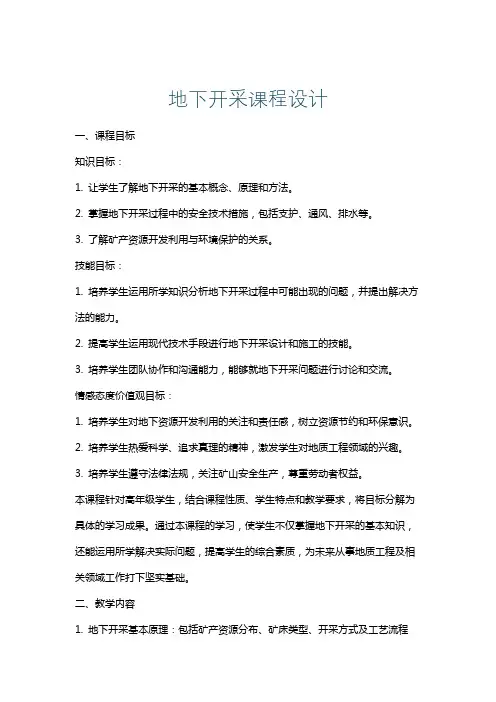 地下开采课程设计

一、课程目标

知识目标：

1. 让学生了解地下开采的基本概念、原理和方法。

2. 掌握地下开采过程中的安全技术措施，包括支护、通风、排水等。

3. 了解矿产资源开发利用与环境保护的关系。

技能目标：

1. 培养学生运用所学知识分析地下开采过程中可能出现的问题，并提出解决方法的能力。

2. 提高学生运用现代技术手段进行地下开采设计和施工的技能。

3. 培养学生团队协作和沟通能力，能够就地下开采问题进行讨论和交流。

情感态度价值观目标：

1. 培养学生对地下资源开发利用的关注和责任感，树立资源节约和环保意识。

2. 培养学生热爱科学、追求真理的精神，激发学生对地质工程领域的兴趣。

3. 培养学生遵守法律法规，关注矿山安全生产，尊重劳动者权益。

本课程针对高年级学生，结合课程性质、学生特点和教学要求，将目标分解为具体的学习成果。通过本课程的学习，使学生不仅掌握地下开采的基本知识，还能运用所学解决实际问题，提高学生的综合素质，为未来从事地质工程及相关领域工作打下坚实基础。

二、教学内容

1. 地下开采基本原理：包括矿产资源分布、矿床类型、开采方式及工艺流程